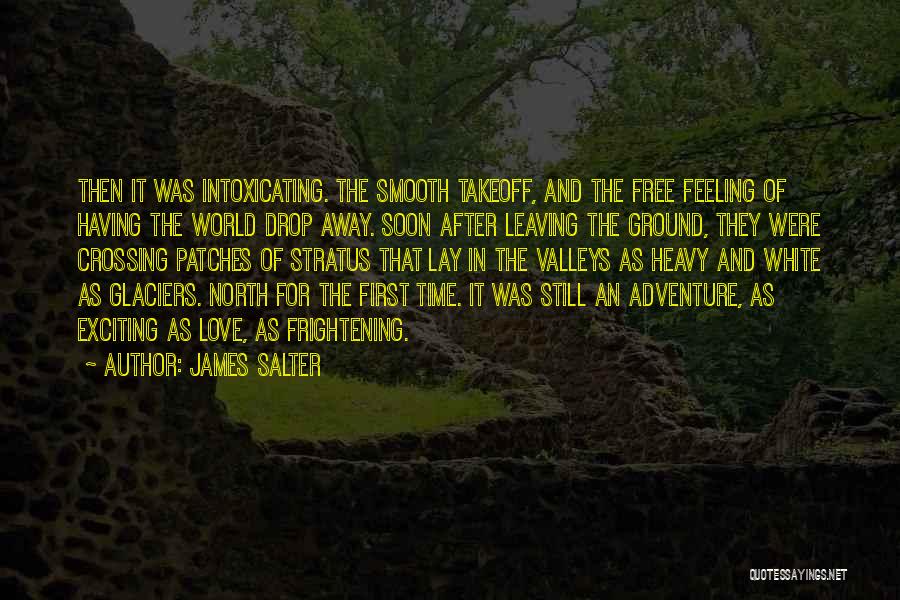 THEN IT WAS INTOXICATING. THE SMOOTH TAKEOFF, AND THE FREE FEELING OF HAVING THE WORLD DROP AWAY. SOON AFTER LEAVING THE GROUND, THEY WERE CROSSING PATCHES OF STRATUS THAT LAY IN THE VALLEYS AS HEAVY AND WHITE AS GLACIERS. NORTH FOR THE FIRST TIME. IT WAS STILL AN ADVENTURE, AS EXCITING AS LOVE, AS FRIGHTENING.

~ AUTHOR: JAMES SALTER

QUOTESSAYINGS.NET